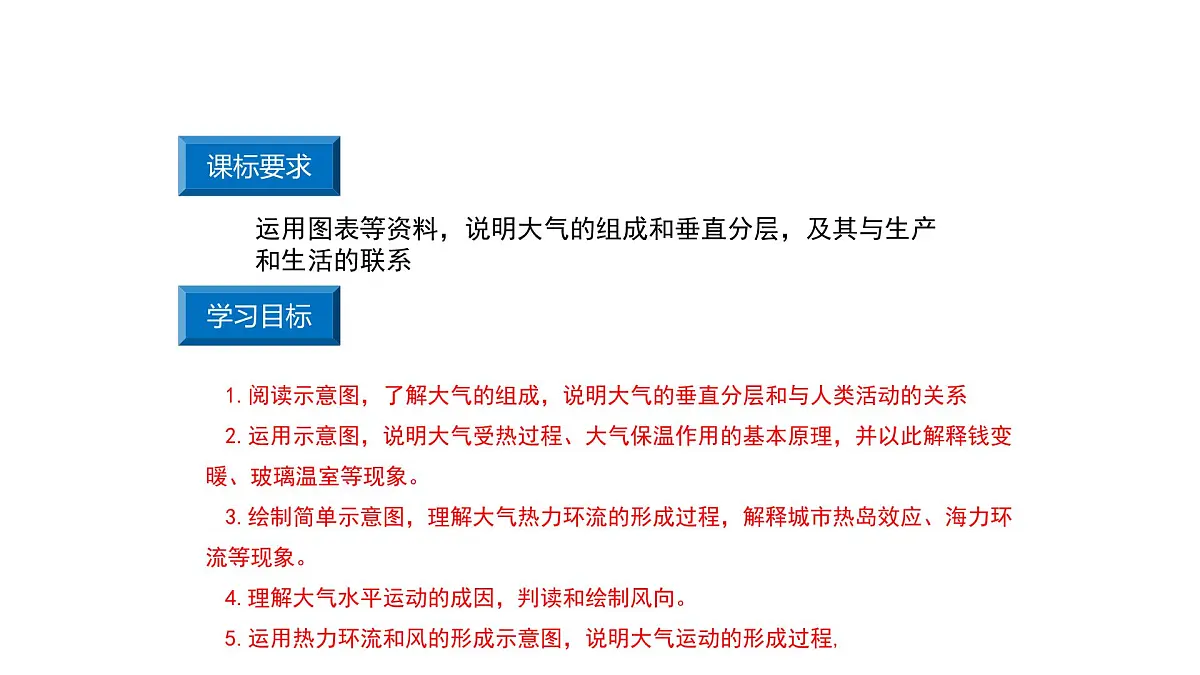 课标要求

运用图表等资料，说明大气的组成和垂直分层，及其与生产和生活的联系

学习目标

1. 阅读示意图，了解大气的组成，说明大气的垂直分层和与人类活动的关系

2. 运用示意图，说明大气受热过程、大气保温作用的基本原理，并以此解释钱变暖、玻璃温室等现象。

3. 绘制简单示意图，理解大气热力环流的形成过程，解释城市热岛效应、海力环流等现象。

4. 理解大气水平运动的成因，判读和绘制风向。

5. 运用热力环流和风的形成示意图，说明大气运动的形成过程,